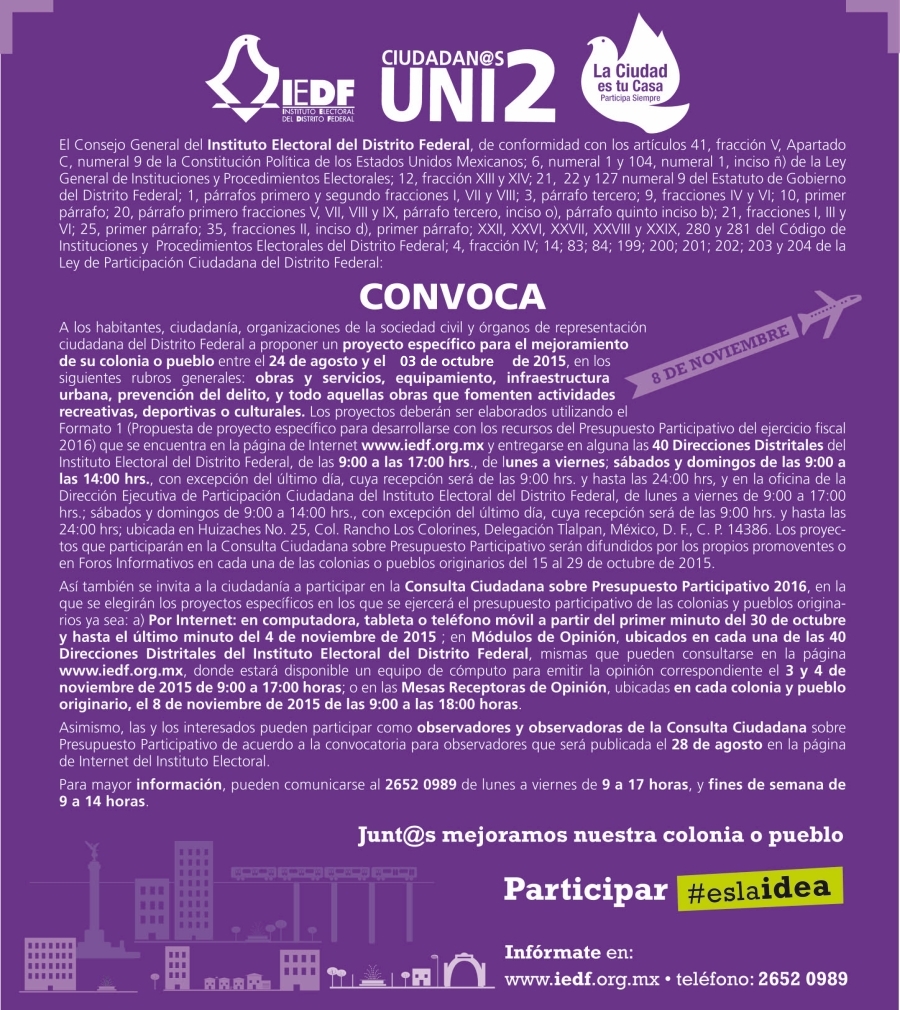 IEDF
INSTITUTO ELECTORAL DEL DISTRITO FEDERAL

CIUDADAN@S UNI2

La Ciudad es tu Casa
Participa Siempre

El Consejo General del Instituto Electoral del Distrito Federal, de conformidad con los artículos 41, fracción V, Apartado C, numeral 9 de la Constitución Política de los Estados Unidos Mexicanos; 6, numeral 1 y 104, numeral 1, inciso ñ) de la Ley General de Instituciones y Procedimientos Electorales; 12, fracción XIII y XIV; 21, 22 y 127 numeral 9 del Estatuto de Gobierno del Distrito Federal; 1, párrafos primero y segundo fracciones I, VII y VIII; 3, párrafo tercero; 9, fracciones IV y VI; 10, primer párrafo; 20, párrafo primero fracciones V, VII, VIII y IX, párrafo tercero, inciso o), párrafo quinto inciso b); 21, fracciones I, III y VI; 25, primer párrafo; 35, fracciones II, inciso d), primer párrafo; XXII, XXVI, XXVII, XXVIII y XXIX, 280 y 281 del Código de Instituciones y Procedimientos Electorales del Distrito Federal; 4, fracción IV; 14; 83; 84; 199; 200; 201; 202; 203 y 204 de la Ley de Participación Ciudadana del Distrito Federal:

CONVOCA

8 DE NOVIEMBRE

A los habitantes, ciudadanía, organizaciones de la sociedad civil y órganos de representación ciudadana del Distrito Federal a proponer un proyecto específico para el mejoramiento de su colonia o pueblo entre el 24 de agosto y el 03 de octubre de 2015, en los siguientes rubros generales: obras y servicios, equipamiento, infraestructura urbana, prevención del delito, y todo aquellas obras que fomenten actividades recreativas, deportivas o culturales. Los proyectos deberán ser elaborados utilizando el Formato 1 (Propuesta de proyecto específico para desarrollarse con los recursos del Presupuesto Participativo del ejercicio fiscal 2016) que se encuentra en la página de Internet www.iedf.org.mx y entregarse en alguna las 40 Direcciones Distritales del Instituto Electoral del Distrito Federal, de las 9:00 a las 17:00 hrs., de lunes a viernes; sábados y domingos de las 9:00 a las 14:00 hrs., con excepción del último día, cuya recepción será de las 9:00 hrs. y hasta las 24:00 hrs, y en la oficina de la Dirección Ejecutiva de Participación Ciudadana del Instituto Electoral del Distrito Federal, de lunes a viernes de 9:00 a 17:00 hrs.; sábados y domingos de 9:00 a 14:00 hrs., con excepción del último día, cuya recepción será de las 9:00 hrs. y hasta las 24:00 hrs; ubicada en Huizaches No. 25, Col. Rancho Los Colorines, Delegación Tlalpan, México, D. F., C. P. 14386. Los proyectos que participarán en la Consulta Ciudadana sobre Presupuesto Participativo serán difundidos por los propios promoventes o en Foros Informativos en cada una de las colonias o pueblos originarios del 15 al 29 de octubre de 2015.

Así también se invita a la ciudadanía a participar en la Consulta Ciudadana sobre Presupuesto Participativo 2016, en la que se elegirán los proyectos específicos en los que se ejercerá el presupuesto participativo de las colonias y pueblos originarios ya sea: a) Por Internet: en computadora, tableta o teléfono móvil a partir del primer minuto del 30 de octubre y hasta el último minuto del 4 de noviembre de 2015 ; en Módulos de Opinión, ubicados en cada una de las 40 Direcciones Distritales del Instituto Electoral del Distrito Federal, mismas que pueden consultarse en la página www.iedf.org.mx, donde estará disponible un equipo de cómputo para emitir la opinión correspondiente el 3 y 4 de noviembre de 2015 de 9:00 a 17:00 horas; o en las Mesas Receptoras de Opinión, ubicadas en cada colonia y pueblo originario, el 8 de noviembre de 2015 de las 9:00 a las 18:00 horas.

Asimismo, las y los interesados pueden participar como observadores y observadoras de la Consulta Ciudadana sobre Presupuesto Participativo de acuerdo a la convocatoria para observadores que será publicada el 28 de agosto en la página de Internet del Instituto Electoral.

Para mayor información, pueden comunicarse al 2652 0989 de lunes a viernes de 9 a 17 horas, y fines de semana de 9 a 14 horas.

Junt@s mejoramos nuestra colonia o pueblo

Participar #eslaidea

Infórmate en:
www.iedf.org.mx • teléfono: 2652 0989